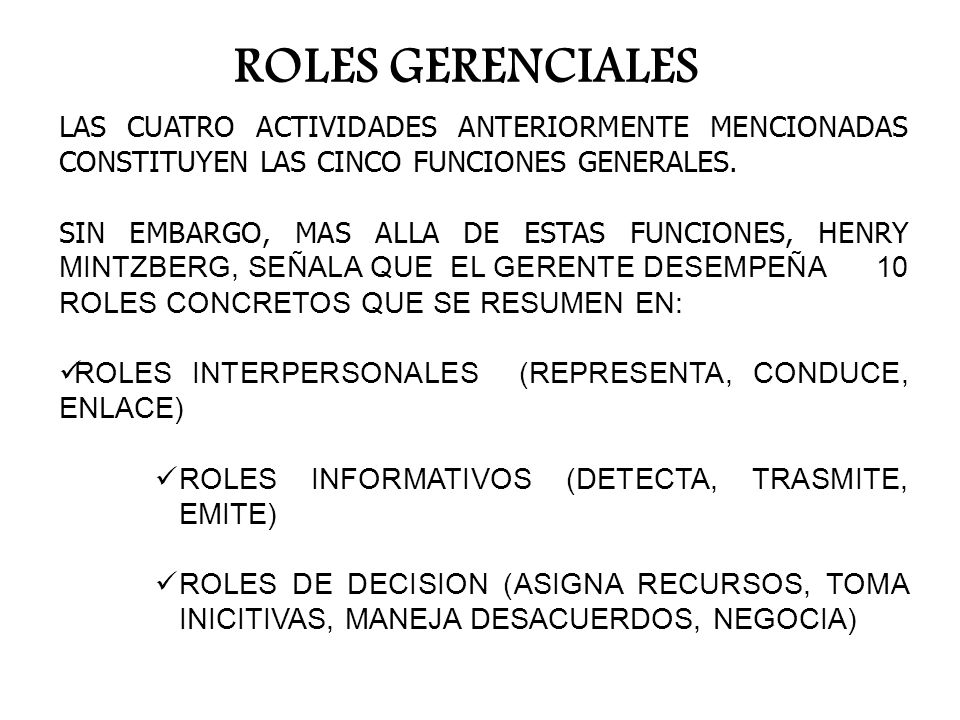 ROLES GERENCIALES

LAS CUATRO ACTIVIDADES ANTERIORMENTE MENCIONADAS CONSTITUYEN LAS CINCO FUNCIONES GENERALES.

SIN EMBARGO, MAS ALLA DE ESTAS FUNCIONES, HENRY MINTZBERG, SEÑALA QUE EL GERENTE DESEMPEÑA 10 ROLES CONCRETOS QUE SE RESUMEN EN:

✓ROLES INTERPERSONALES (REPRESENTA, CONDUCE, ENLACE)

✓ROLES INFORMATIVOS (DETECTA, TRASMITE, EMITE)

✓ROLES DE DECISION (ASIGNA RECURSOS, TOMA INICITIVAS, MANEJA DESACUERDOS, NEGOCIA)